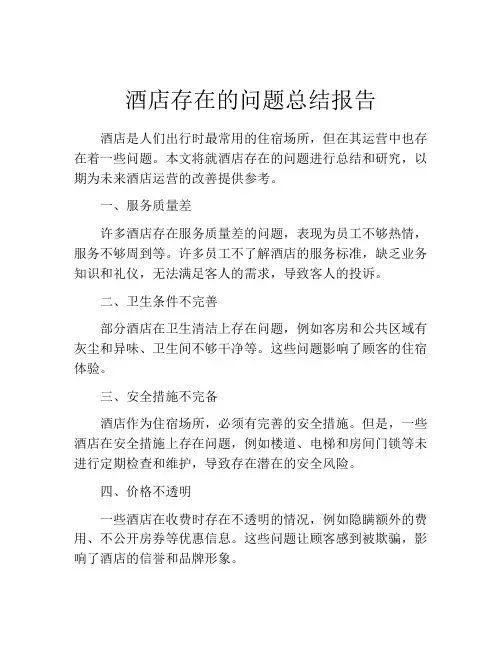 酒店存在的问题总结报告

酒店是人们出行时最常用的住宿场所，但在其运营中也存在着一些问题。本文将就酒店存在的问题进行总结和研究，以期为未来酒店运营的改善提供参考。

一、服务质量差

许多酒店存在服务质量差的问题，表现为员工不够热情，服务不够周到等。许多员工不了解酒店的服务标准，缺乏业务知识和礼仪，无法满足客人的需求，导致客人的投诉。

二、卫生条件不完善

部分酒店在卫生清洁上存在问题，例如客房和公共区域有灰尘和异味、卫生间不够干净等。这些问题影响了顾客的住宿体验。

三、安全措施不完备

酒店作为住宿场所，必须有完善的安全措施。但是，一些酒店在安全措施上存在问题，例如楼道、电梯和房间门锁等未进行定期检查和维护，导致存在潜在的安全风险。

四、价格不透明

一些酒店在收费时存在不透明的情况，例如隐瞒额外的费用、不公开房券等优惠信息。这些问题让顾客感到被欺骗，影响了酒店的信誉和品牌形象。